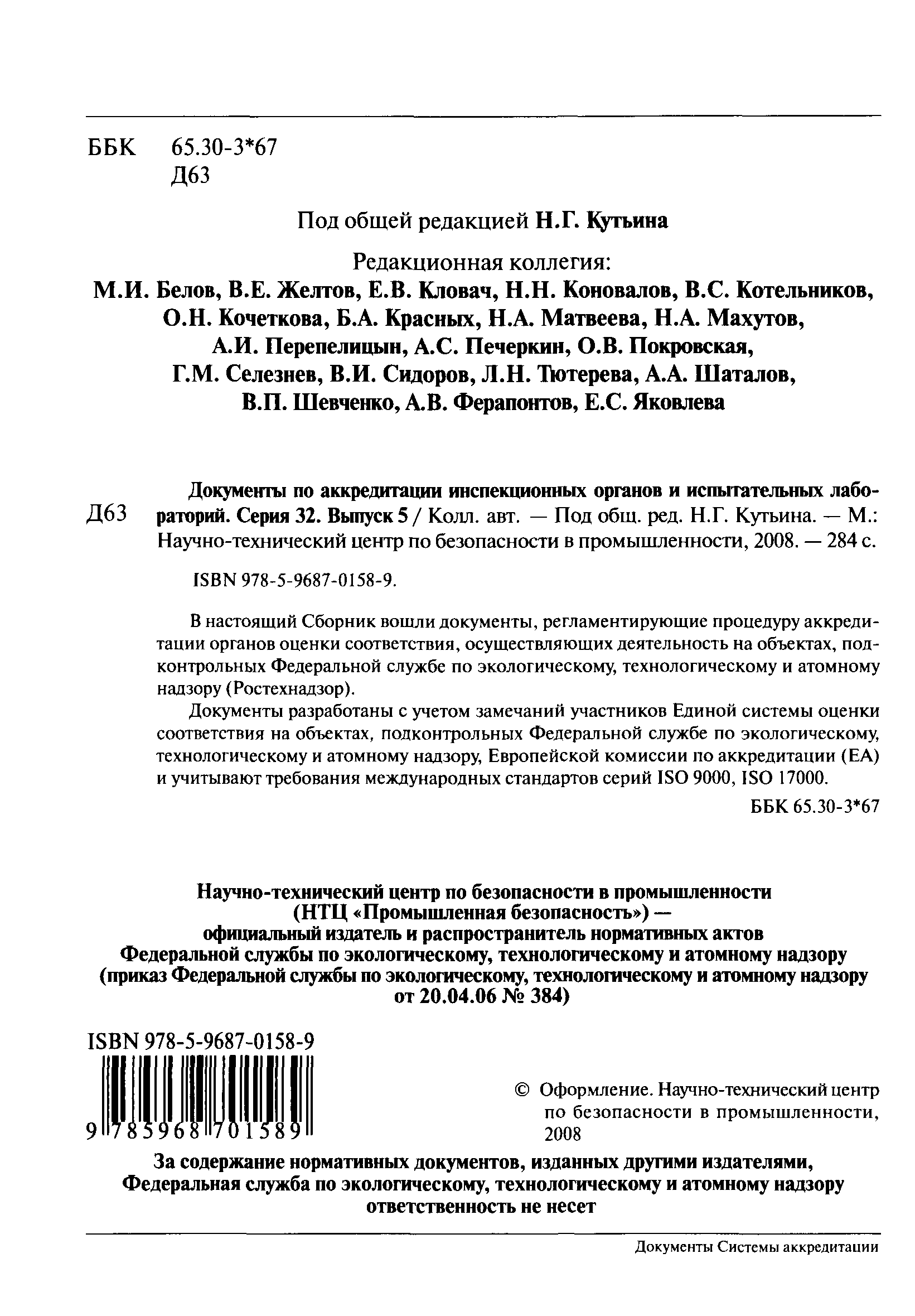 ББК 65.30-3*67
Д63

Под общей редакцией Н.Г. Кутьина

Редакционная коллегия:
М.И. Белов, В.Е. Желтов, Е.В. Кловач, Н.Н. Коновалов, В.С. Котельников, О.Н. Кочеткова, Б.А. Красных, Н.А. Матвеева, Н.А. Махутов, А.И. Перепелицын, А.С. Печеркин, О.В. Покровская, Г.М. Селезнев, В.И. Сидоров, Л.Н. Тютерева, А.А. Шаталов, В.П. Шевченко, А.В. Ферапонтов, Е.С. Яковлева

Д63 Документы по аккредитации инспекционных органов и испытательных лабораторий. Серия 32. Выпуск 5 / Колл. авт. — Под общ. ред. Н.Г. Кутьина. — М.: Научно-технический центр по безопасности в промышленности, 2008. — 284 с.

ISBN 978-5-9687-0158-9.

В настоящий Сборник вошли документы, регламентирующие процедуру аккредитации органов оценки соответствия, осуществляющих деятельность на объектах, подконтрольных Федеральной службе по экологическому, технологическому и атомному надзору (Ростехнадзор).

Документы разработаны с учетом замечаний участников Единой системы оценки соответствия на объектах, подконтрольных Федеральной службе по экологическому, технологическому и атомному надзору, Европейской комиссии по аккредитации (ЕА) и учитывают требования международных стандартов серий ISO 9000, ISO 17000.

ББК 65.30-3*67

Научно-технический центр по безопасности в промышленности (НТЦ «Промышленная безопасность») — официальный издатель и распространитель нормативных актов Федеральной службы по экологическому, технологическому и атомному надзору (приказ Федеральной службы по экологическому, технологическому и атомному надзору от 20.04.06 № 384)

ISBN 978-5-9687-0158-9
9 785968 701589

© Оформление. Научно-технический центр по безопасности в промышленности, 2008

За содержание нормативных документов, изданных другими издателями, Федеральная служба по экологическому, технологическому и атомному надзору ответственность не несет

Документы Системы аккредитации